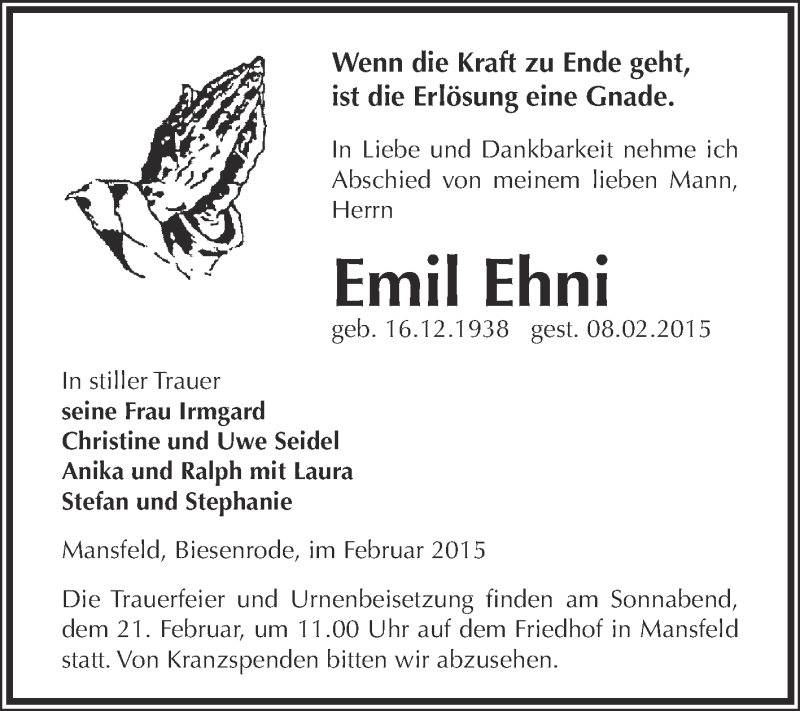 Wenn die Kraft zu Ende geht,
ist die Erlösung eine Gnade.

In Liebe und Dankbarkeit nehme ich Abschied von meinem lieben Mann, Herrn

Emil Ehni

geb. 16.12.1938 gest. 08.02.2015

In stiller Trauer
seine Frau Irmgard
Christine und Uwe Seidel
Anika und Ralph mit Laura
Stefan und Stephanie

Mansfeld, Biesenrode, im Februar 2015

Die Trauerfeier und Urnenbeisetzung finden am Sonnabend, dem 21. Februar, um 11.00 Uhr auf dem Friedhof in Mansfeld statt. Von Kranzspenden bitten wir abzusehen.